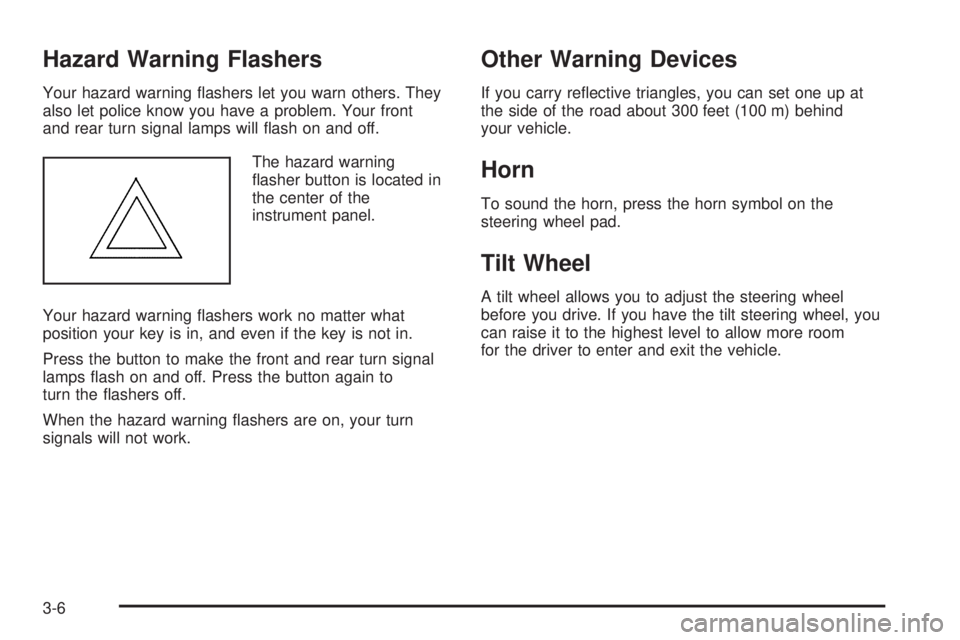 Hazard Warning Flashers

Your hazard warning flashers let you warn others. They also let police know you have a problem. Your front and rear turn signal lamps will flash on and off.

The hazard warning flasher button is located in the center of the instrument panel.

Your hazard warning flashers work no matter what position your key is in, and even if the key is not in.

Press the button to make the front and rear turn signal lamps flash on and off. Press the button again to turn the flashers off.

When the hazard warning flashers are on, your turn signals will not work.

Other Warning Devices

If you carry reflective triangles, you can set one up at the side of the road about 300 feet (100 m) behind your vehicle.

Horn

To sound the horn, press the horn symbol on the steering wheel pad.

Tilt Wheel

A tilt wheel allows you to adjust the steering wheel before you drive. If you have the tilt steering wheel, you can raise it to the highest level to allow more room for the driver to enter and exit the vehicle.

3-6

carmanualsonline.info